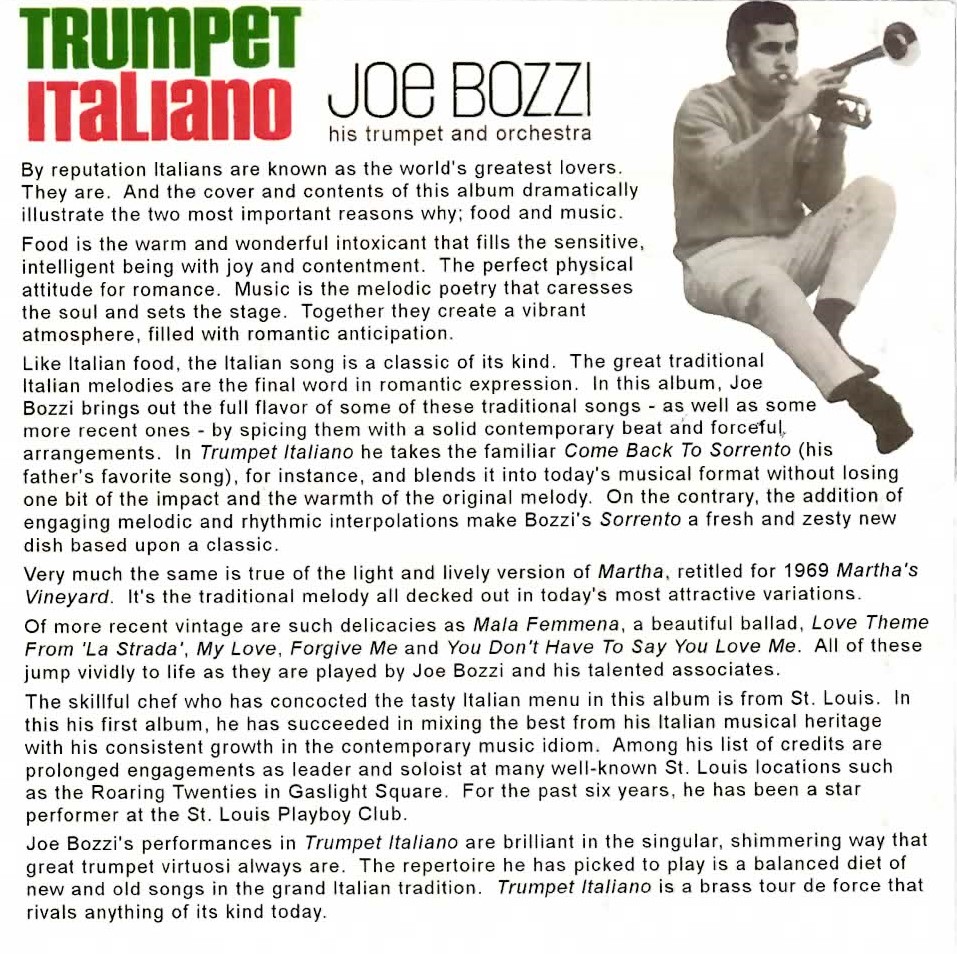 TRUMPET ITALIANO

JOE BOZZI
his trumpet and orchestra

By reputation Italians are known as the world's greatest lovers. They are. And the cover and contents of this album dramatically illustrate the two most important reasons why; food and music.

Food is the warm and wonderful intoxicant that fills the sensitive, intelligent being with joy and contentment. The perfect physical attitude for romance. Music is the melodic poetry that caresses the soul and sets the stage. Together they create a vibrant atmosphere, filled with romantic anticipation.

Like Italian food, the Italian song is a classic of its kind. The great traditional Italian melodies are the final word in romantic expression. In this album, Joe Bozzi brings out the full flavor of some of these traditional songs - as well as some more recent ones - by spicing them with a solid contemporary beat and forceful arrangements. In Trumpet Italiano he takes the familiar Come Back To Sorrento (his father's favorite song), for instance, and blends it into today's musical format without losing one bit of the impact and the warmth of the original melody. On the contrary, the addition of engaging melodic and rhythmic interpolations make Bozzi's Sorrento a fresh and zesty new dish based upon a classic.

Very much the same is true of the light and lively version of Martha, retitled for 1969 Martha's Vineyard. It's the traditional melody all decked out in today's most attractive variations.

Of more recent vintage are such delicacies as Mala Femmena, a beautiful ballad, Love Theme From 'La Strada', My Love, Forgive Me and You Don't Have To Say You Love Me. All of these jump vividly to life as they are played by Joe Bozzi and his talented associates.

The skillful chef who has concocted the tasty Italian menu in this album is from St. Louis. In this his first album, he has succeeded in mixing the best from his Italian musical heritage with his consistent growth in the contemporary music idiom. Among his list of credits are prolonged engagements as leader and soloist at many well-known St. Louis locations such as the Roaring Twenties in Gaslight Square. For the past six years, he has been a star performer at the St. Louis Playboy Club.

Joe Bozzi's performances in Trumpet Italiano are brilliant in the singular, shimmering way that great trumpet virtuosi always are. The repertoire he has picked to play is a balanced diet of new and old songs in the grand Italian tradition. Trumpet Italiano is a brass tour de force that rivals anything of its kind today.